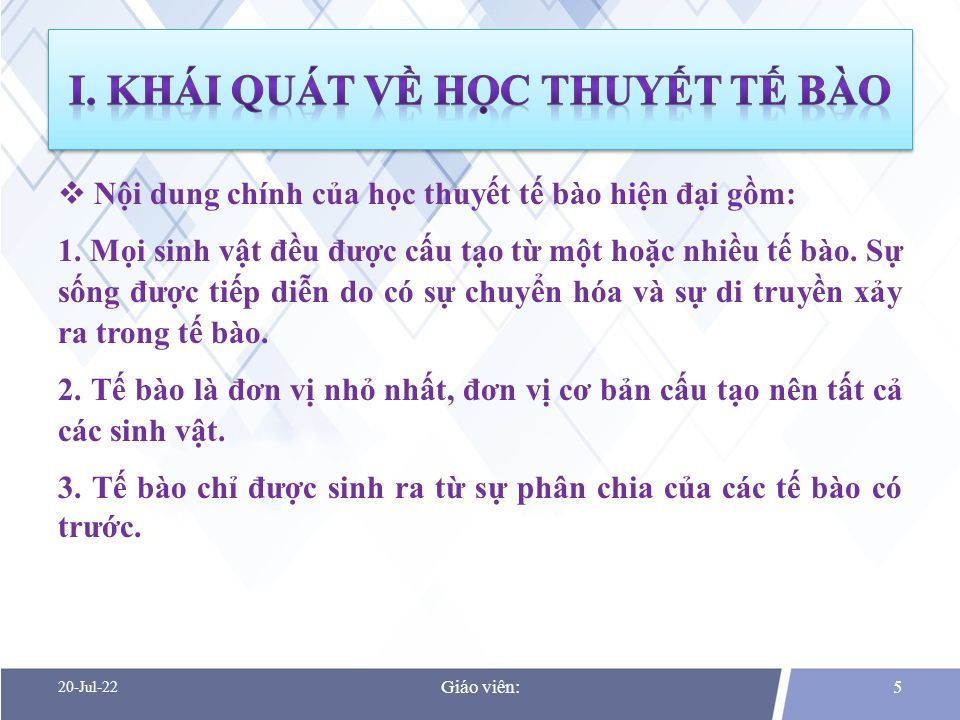 I. KHÁI QUÁT VỀ HỌC THUYẾT TẾ BÀO

❖ Nội dung chính của học thuyết tế bào hiện đại gồm:

1. Mọi sinh vật đều được cấu tạo từ một hoặc nhiều tế bào. Sự sống được tiếp diễn do có sự chuyển hóa và sự di truyền xảy ra trong tế bào.

2. Tế bào là đơn vị nhỏ nhất, đơn vị cơ bản cấu tạo nên tất cả các sinh vật.

3. Tế bào chỉ được sinh ra từ sự phân chia của các tế bào có trước.

20-Jul-22

Giáo viên:

5